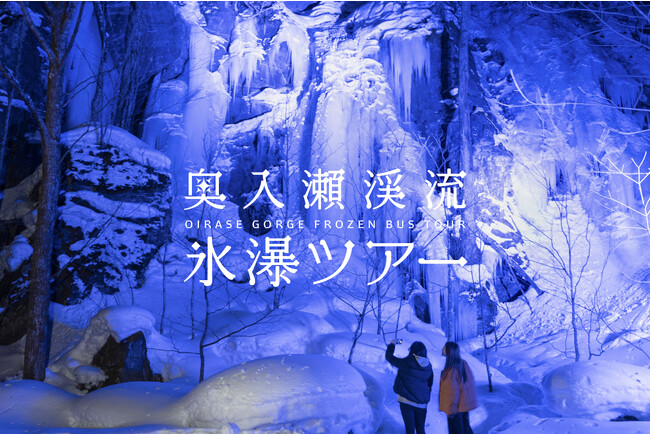 奥入瀬渓流
OIRASE GORGE FROZEN BUS TOUR
氷瀑ツアー